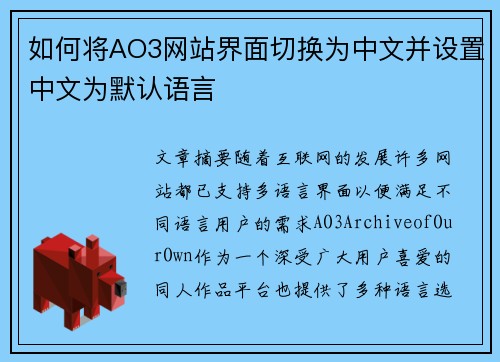 如何将AO3网站界面切换为中文并设置中文为默认语言

文章摘要随着互联网的发展许多网站都已支持多语言界面以便满足不同语言用户的需求AO3ArchiveofOurOwn作为一个深受广大用户喜爱的同人作品平台也提供了多种语言选